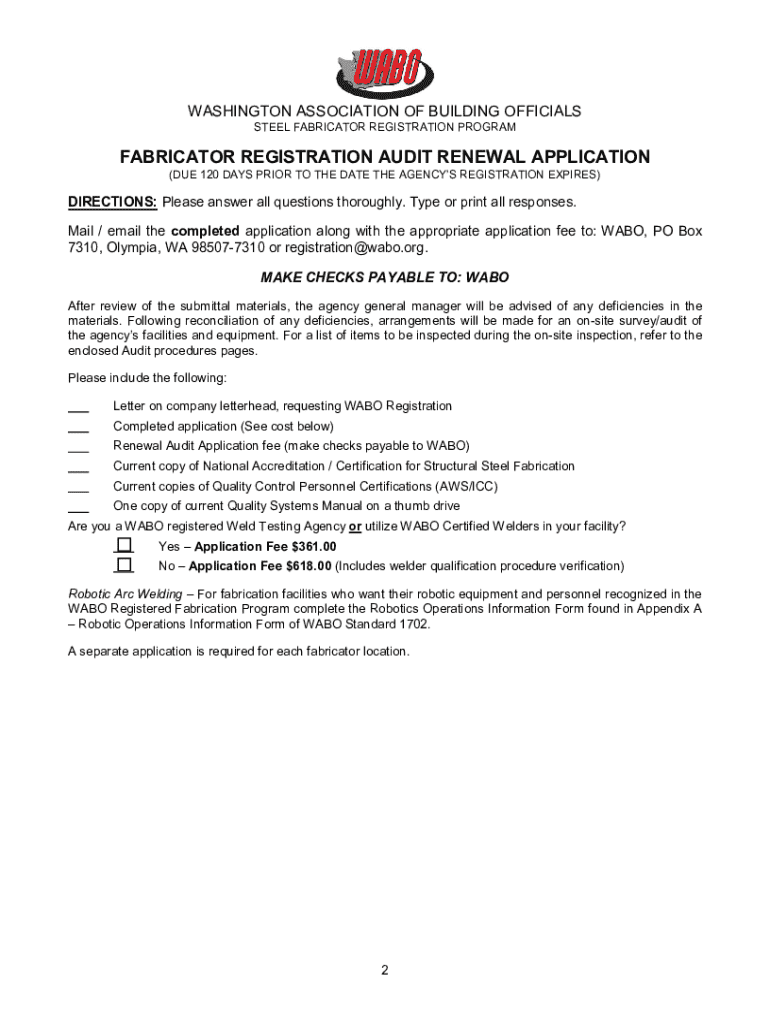 WABO

WASHINGTON ASSOCIATION OF BUILDING OFFICIALS
STEEL FABRICATOR REGISTRATION PROGRAM

FABRICATOR REGISTRATION AUDIT RENEWAL APPLICATION
(DUE 120 DAYS PRIOR TO THE DATE THE AGENCY'S REGISTRATION EXPIRES)

DIRECTIONS: Please answer all questions thoroughly. Type or print all responses.

Mail / email the completed application along with the appropriate application fee to: WABO, PO Box 7310, Olympia, WA 98507-7310 or registration@wabo.org.

MAKE CHECKS PAYABLE TO: WABO

After review of the submittal materials, the agency general manager will be advised of any deficiencies in the materials. Following reconciliation of any deficiencies, arrangements will be made for an on-site survey/audit of the agency's facilities and equipment. For a list of items to be inspected during the on-site inspection, refer to the enclosed Audit procedures pages.

Please include the following:

___ Letter on company letterhead, requesting WABO Registration
___ Completed application (See cost below)
___ Renewal Audit Application fee (make checks payable to WABO)
___ Current copy of National Accreditation / Certification for Structural Steel Fabrication
___ Current copies of Quality Control Personnel Certifications (AWS/ICC)
___ One copy of current Quality Systems Manual on a thumb drive

Are you a WABO registered Weld Testing Agency or utilize WABO Certified Welders in your facility?
☐ Yes – Application Fee $361.00
☐ No – Application Fee $618.00 (Includes welder qualification procedure verification)

Robotic Arc Welding – For fabrication facilities who want their robotic equipment and personnel recognized in the WABO Registered Fabrication Program complete the Robotics Operations Information Form found in Appendix A – Robotic Operations Information Form of WABO Standard 1702.

A separate application is required for each fabricator location.

2